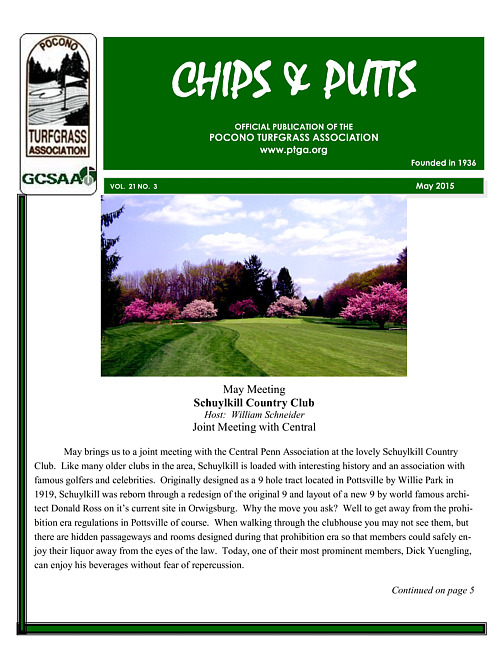 POCONO
TURFGRASS ASSOCIATION
GCSAA

CHIPS & PUTTS

OFFICIAL PUBLICATION OF THE
POCONO TURFGRASS ASSOCIATION
www.ptga.org

Founded in 1936

VOL. 21 NO. 3

May 2015

May Meeting
Schuylkill Country Club
Host: William Schneider
Joint Meeting with Central

May brings us to a joint meeting with the Central Penn Association at the lovely Schuylkill Country Club. Like many older clubs in the area, Schuylkill is loaded with interesting history and an association with famous golfers and celebrities. Originally designed as a 9 hole tract located in Pottsville by Willie Park in 1919, Schuylkill was reborn through a redesign of the original 9 and layout of a new 9 by world famous architect Donald Ross on it's current site in Orwigsburg. Why the move you ask? Well to get away from the prohibition era regulations in Pottsville of course. When walking through the clubhouse you may not see them, but there are hidden passageways and rooms designed during that prohibition era so that members could safely enjoy their liquor away from the eyes of the law. Today, one of their most prominent members, Dick Yuengling, can enjoy his beverages without fear of repercussion.

Continued on page 5